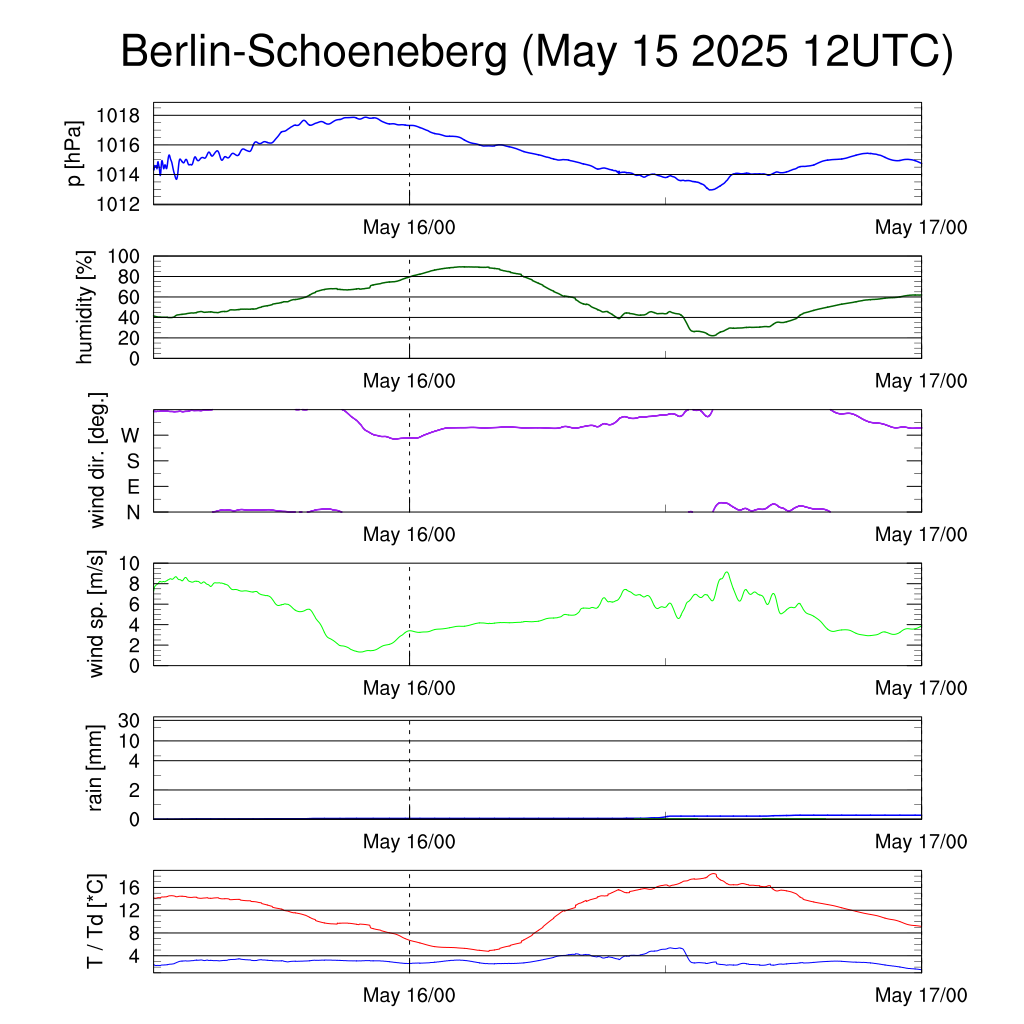 Berlin-Schoeneberg (May 15 2025 12UTC)

p [hPa]
1018
1016
1014
1012
May 16/00
May 17/00

humidity [%]
100
80
60
40
20
0
May 16/00
May 17/00

wind dir. [deg.]
W
S
E
N
May 16/00
May 17/00

wind sp. [m/s]
10
8
6
4
2
0
May 16/00
May 17/00

rain [mm]
30
10
4
2
0
May 16/00
May 17/00

T / Td [*C]
16
12
8
4
May 16/00
May 17/00